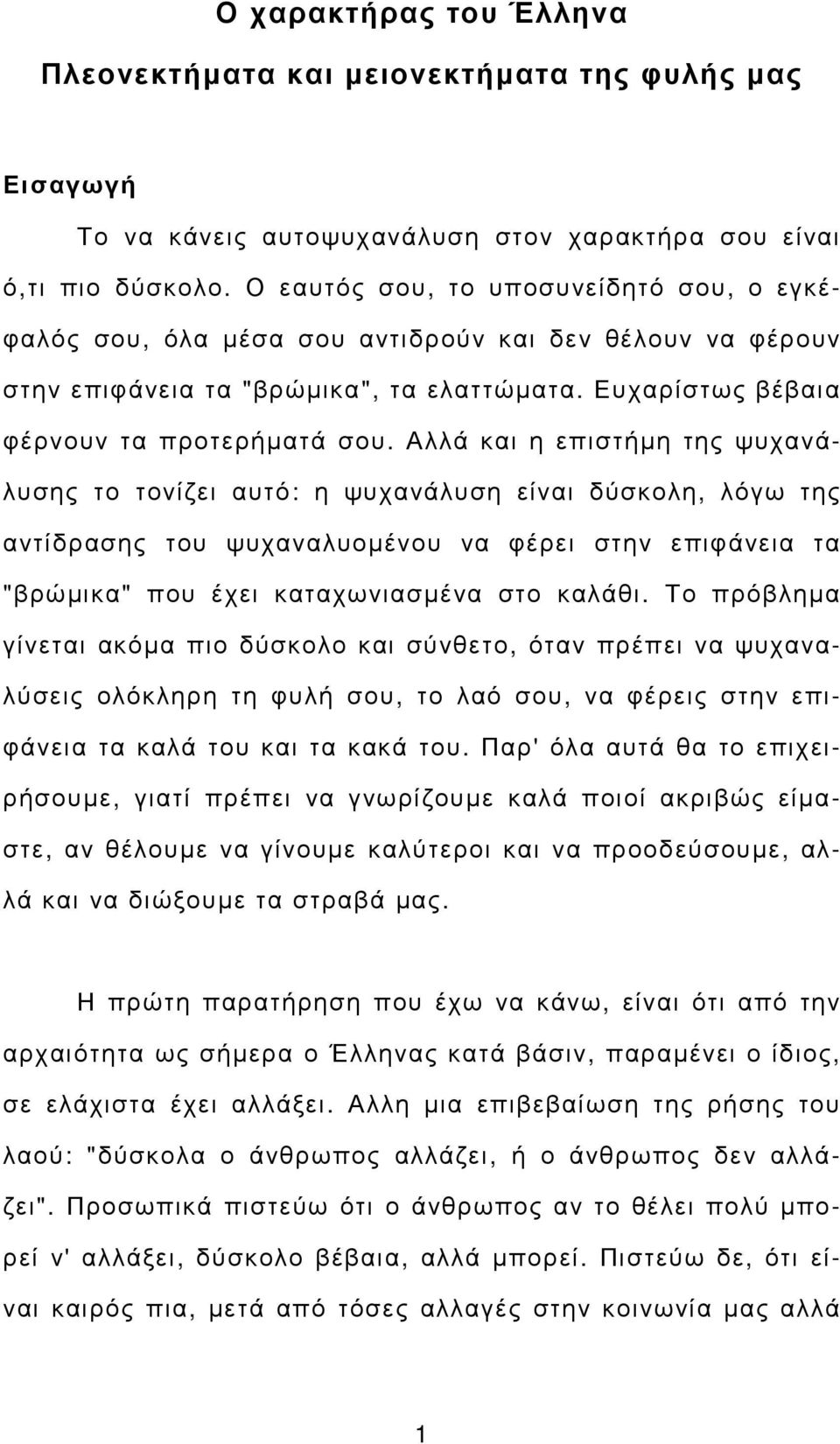 Ο χαρακτήρας του Έλληνα

Πλεονεκτήματα και μειονεκτήματα της φυλής μας

Εισαγωγή

Το να κάνεις αυτοψυχανάλυση στον χαρακτήρα σου είναι ό,τι πιο δύσκολο. Ο εαυτός σου, το υποσυνείδητό σου, ο εγκέφαλός σου, όλα μέσα σου αντιδρούν και δεν θέλουν να φέρουν στην επιφάνεια τα "βρώμικα", τα ελαττώματα. Ευχαρίστως βέβαια φέρνουν τα προτερήματά σου. Αλλά και η επιστήμη της ψυχανάλυσης το τονίζει αυτό: η ψυχανάλυση είναι δύσκολη, λόγω της αντίδρασης του ψυχαναλυομένου να φέρει στην επιφάνεια τα "βρώμικα" που έχει καταχωνιασμένα στο καλάθι. Το πρόβλημα γίνεται ακόμα πιο δύσκολο και σύνθετο, όταν πρέπει να ψυχαναλύσεις ολόκληρη τη φυλή σου, το λαό σου, να φέρεις στην επιφάνεια τα καλά του και τα κακά του. Παρ' όλα αυτά θα το επιχειρήσουμε, γιατί πρέπει να γνωρίζουμε καλά ποιοί ακριβώς είμαστε, αν θέλουμε να γίνουμε καλύτεροι και να προοδεύσουμε, αλλά και να διώξουμε τα στραβά μας.

Η πρώτη παρατήρηση που έχω να κάνω, είναι ότι από την αρχαιότητα ως σήμερα ο Έλληνας κατά βάσιν, παραμένει ο ίδιος, σε ελάχιστα έχει αλλάξει. Αλλη μια επιβεβαίωση της ρήσης του λαού: "δύσκολα ο άνθρωπος αλλάζει, ή ο άνθρωπος δεν αλλάζει". Προσωπικά πιστεύω ότι ο άνθρωπος αν το θέλει πολύ μπορεί ν' αλλάξει, δύσκολο βέβαια, αλλά μπορεί. Πιστεύω δε, ότι είναι καιρός πια, μετά από τόσες αλλαγές στην κοινωνία μας αλλά

1